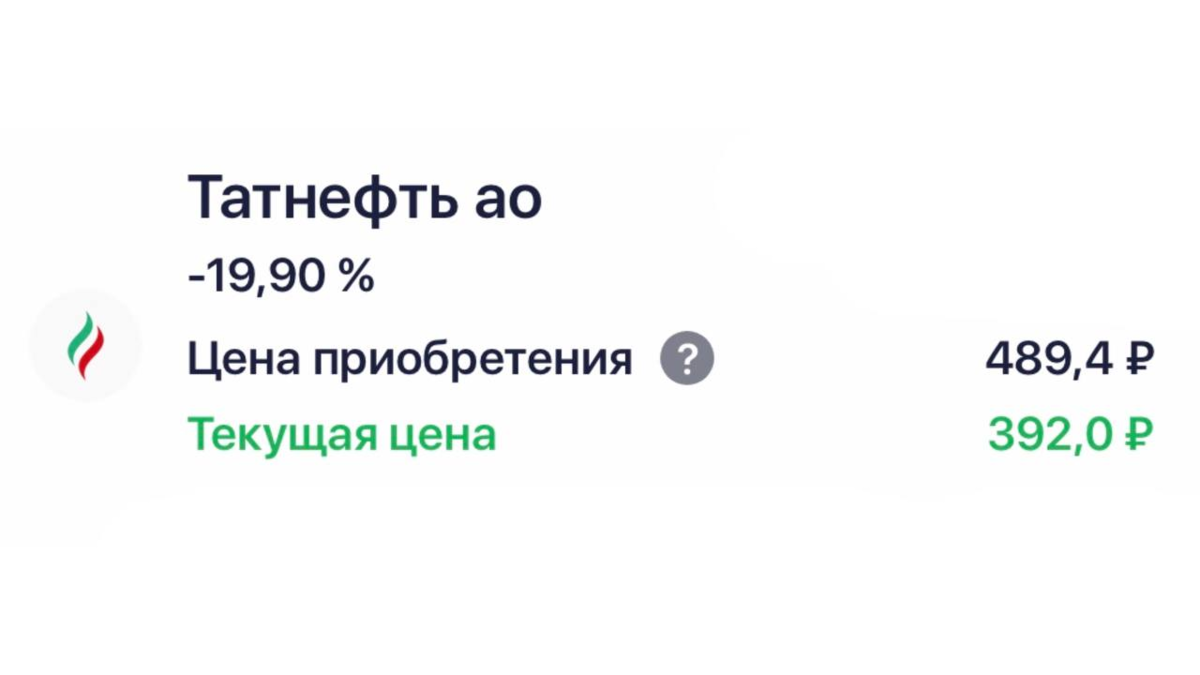 Татнефть ао
-19,90 %
Цена приобретения ? 489,4 ₽
Текущая цена 392,0 ₽